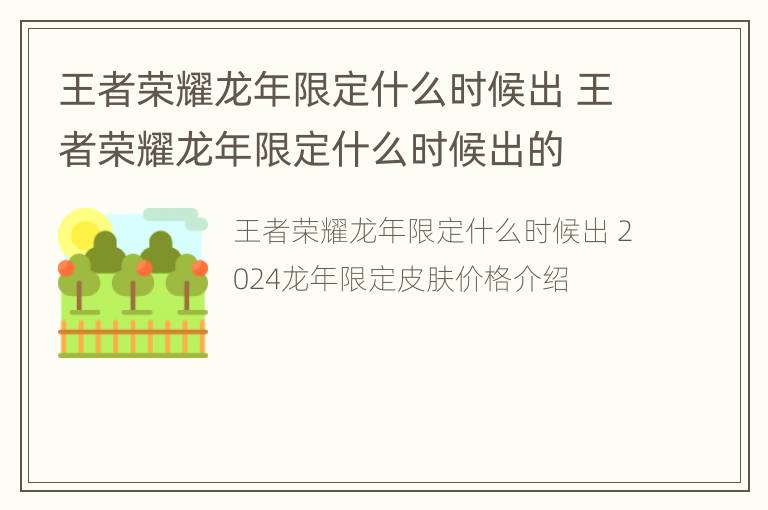 王者荣耀龙年限定什么时候出 王者荣耀龙年限定什么时候出的

王者荣耀龙年限定什么时候出 2024龙年限定皮肤价格介绍